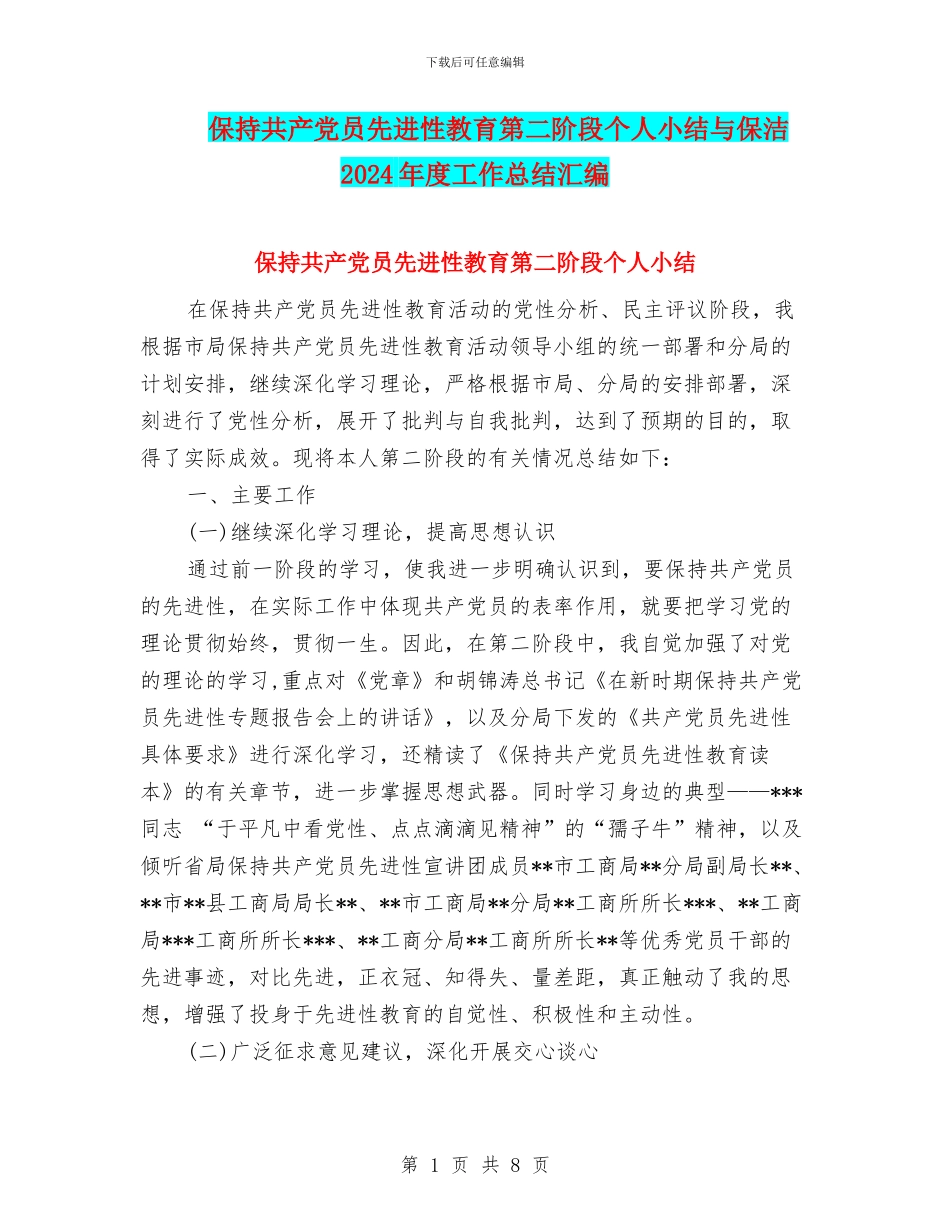 下载后可任意编辑

保持共产党员先进性教育第二阶段个人小结与保洁2024年度工作总结汇编

保持共产党员先进性教育第二阶段个人小结

在保持共产党员先进性教育活动的党性分析、民主评议阶段，我根据市局保持共产党员先进性教育活动领导小组的统一部署和分局的计划安排，继续深化学习理论，严格根据市局、分局的安排部署，深刻进行了党性分析，展开了批判与自我批判，达到了预期的目的，取得了实际成效。现将本人第二阶段的有关情况总结如下：

一、主要工作

(一)继续深化学习理论，提高思想认识

通过前一阶段的学习，使我进一步明确认识到，要保持共产党员的先进性，在实际工作中体现共产党员的表率作用，就要把学习党的理论贯彻始终，贯彻一生。因此，在第二阶段中，我自觉加强了对党的理论的学习,重点对《党章》和胡锦涛总书记《在新时期保持共产党员先进性专题报告会上的讲话》，以及分局下发的《共产党员先进性具体要求》进行深化学习，还精读了《保持共产党员先进性教育读本》的有关章节，进一步掌握思想武器。同时学习身边的典型——***同志 “于平凡中看党性、点点滴滴见精神”的“孺子牛”精神，以及倾听省局保持共产党员先进性宣讲团成员**市工商局**分局副局长**、**市**县工商局局长**、**市工商局**分局**工商所所长***、**工商局***工商所所长***、**工商分局**工商所所长**等优秀党员干部的先进事迹，对比先进，正衣冠、知得失、量差距，真正触动了我的思想，增强了投身于先进性教育的自觉性、积极性和主动性。

(二)广泛征求意见建议，深化开展交心谈心

第 1 页 共 8 页